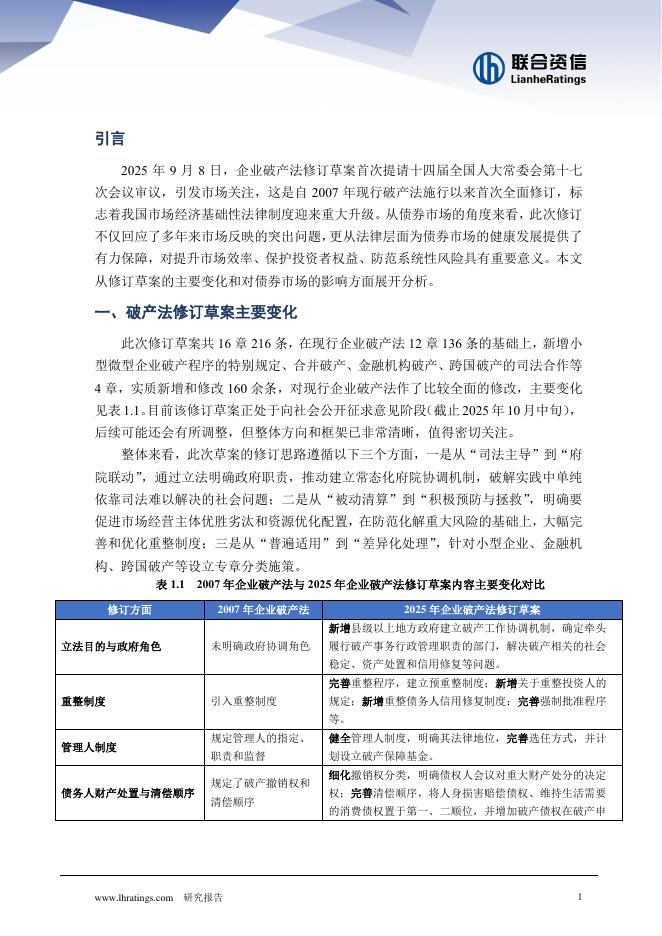 联合资信
LianheRatings

引言

2025 年 9 月 8 日，企业破产法修订草案首次提请十四届全国人大常委会第十七次会议审议，引发市场关注，这是自 2007 年现行破产法施行以来首次全面修订，标志着我国市场经济基础性法律制度迎来重大升级。从债券市场的角度来看，此次修订不仅回应了多年来市场反映的突出问题，更从法律层面为债券市场的健康发展提供了有力保障，对提升市场效率、保护投资者权益、防范系统性风险具有重要意义。本文从修订草案的主要变化和对债券市场的影响方面展开分析。

一、破产法修订草案主要变化

此次修订草案共 16 章 216 条，在现行企业破产法 12 章 136 条的基础上，新增小型微型企业破产程序的特别规定、合并破产、金融机构破产、跨国破产的司法合作等 4 章，实质新增和修改 160 余条，对现行企业破产法作了比较全面的修改，主要变化见表 1.1。目前该修订草案正处于向社会公开征求意见阶段(截止 2025 年 10 月中旬)，后续可能还会有所调整，但整体方向和框架已非常清晰，值得密切关注。

整体来看，此次草案的修订思路遵循以下三个方面，一是从“司法主导”到“府院联动”，通过立法明确政府职责，推动建立常态化府院协调机制，破解实践中单纯依靠司法难以解决的社会问题；二是从“被动清算”到“积极预防与拯救”，明确要促进市场经营主体优胜劣汰和资源优化配置，在防范化解重大风险的基础上，大幅完善和优化重整制度；三是从“普遍适用”到“差异化处理”，针对小型企业、金融机构、跨国破产等设立专章分类施策。

表 1.1　2007 年企业破产法与 2025 年企业破产法修订草案内容主要变化对比

| 修订方面 | 2007 年企业破产法 | 2025 年企业破产法修订草案 |
|---|---|---|
| 立法目的与政府角色 | 未明确政府协调角色 | 新增县级以上地方政府建立破产工作协调机制，确定牵头履行破产事务行政管理职责的部门，解决破产相关的社会稳定、资产处置和信用修复等问题。 |
| 重整制度 | 引入重整制度 | 完善重整程序，建立预重整制度；新增关于重整投资人的规定；新增重整债务人信用修复制度；完善强制批准程序等。 |
| 管理人制度 | 规定管理人的指定、职责和监督 | 健全管理人制度，明确其法律地位，完善选任方式，并计划设立破产保障基金。 |
| 债务人财产处置与清偿顺序 | 规定了破产撤销权和清偿顺序 | 细化撤销权分类，明确债权人会议对重大财产处分的决定权；完善清偿顺序，将人身损害赔偿债权、维持生活需要的消费债权置于第一、二顺位，并增加破产债权在破产申 |

www.lhratings.com　研究报告　　1